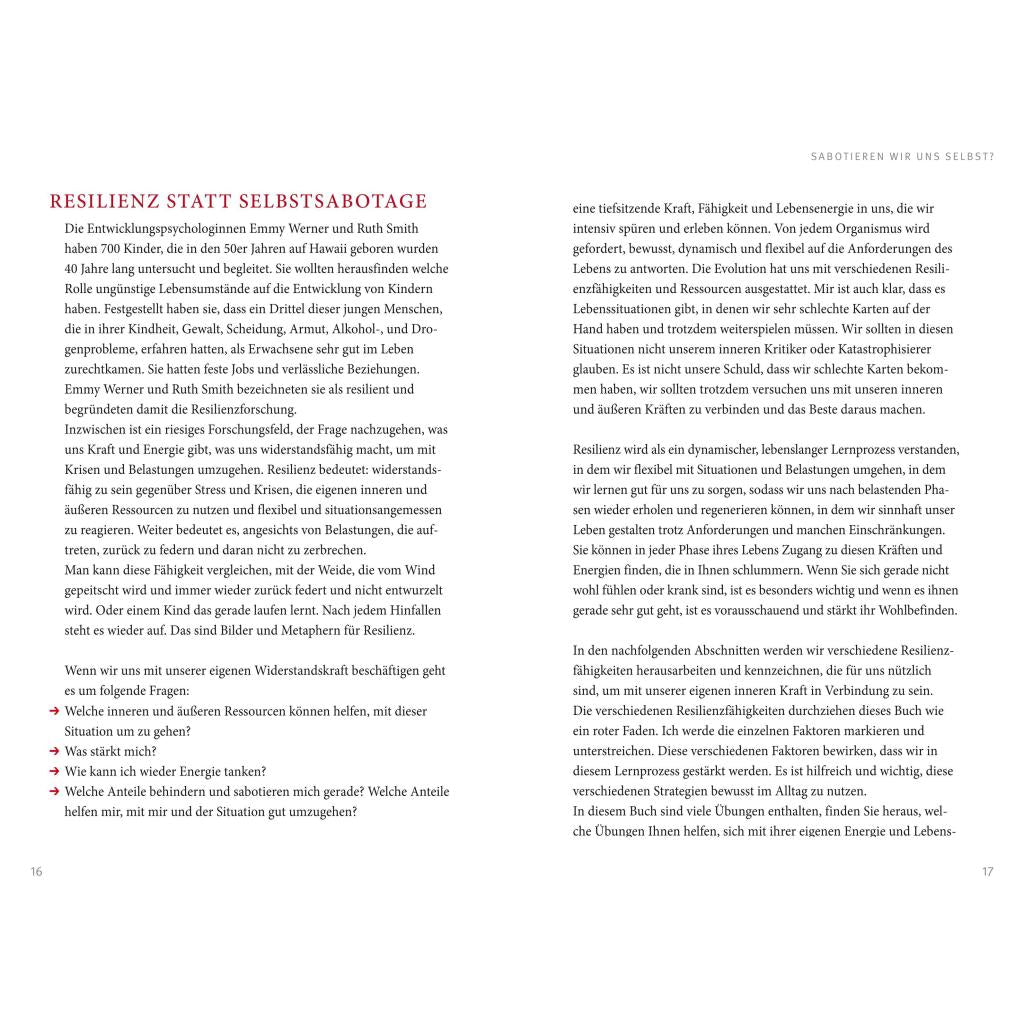 RESILIENZ STATT SELBSTSABOTAGE

Die Entwicklungspsychologinnen Emmy Werner und Ruth Smith haben 700 Kinder, die in den 50er Jahren auf Hawaii geboren wurden 40 Jahre lang untersucht und begleitet. Sie wollten herausfinden welche Rolle ungünstige Lebensumstände auf die Entwicklung von Kindern haben. Festgestellt haben sie, dass ein Drittel dieser jungen Menschen, die in ihrer Kindheit, Gewalt, Scheidung, Armut, Alkohol-, und Drogenprobleme, erfahren hatten, als Erwachsene sehr gut im Leben zurechtkamen. Sie hatten feste Jobs und verlässliche Beziehungen. Emmy Werner und Ruth Smith bezeichneten sie als resilient und begründeten damit die Resilienzforschung.
Inzwischen ist ein riesiges Forschungsfeld, der Frage nachzugehen, was uns Kraft und Energie gibt, was uns widerstandsfähig macht, um mit Krisen und Belastungen umzugehen. Resilienz bedeutet: widerstandsfähig zu sein gegenüber Stress und Krisen, die eigenen inneren und äußeren Ressourcen zu nutzen und flexibel und situationsangemessen zu reagieren. Weiter bedeutet es, angesichts von Belastungen, die auftreten, zurück zu federn und daran nicht zu zerbrechen.
Man kann diese Fähigkeit vergleichen, mit der Weide, die vom Wind gepeitscht wird und immer wieder zurück federt und nicht entwurzelt wird. Oder einem Kind das gerade laufen lernt. Nach jedem Hinfallen steht es wieder auf. Das sind Bilder und Metaphern für Resilienz.

Wenn wir uns mit unserer eigenen Widerstandskraft beschäftigen geht es um folgende Fragen:
➔ Welche inneren und äußeren Ressourcen können helfen, mit dieser Situation um zu gehen?
➔ Was stärkt mich?
➔ Wie kann ich wieder Energie tanken?
➔ Welche Anteile behindern und sabotieren mich gerade? Welche Anteile helfen mir, mit mir und der Situation gut umzugehen?

16

SABOTIEREN WIR UNS SELBST?

eine tiefsitzende Kraft, Fähigkeit und Lebensenergie in uns, die wir intensiv spüren und erleben können. Von jedem Organismus wird gefordert, bewusst, dynamisch und flexibel auf die Anforderungen des Lebens zu antworten. Die Evolution hat uns mit verschiedenen Resilienzfähigkeiten und Ressourcen ausgestattet. Mir ist auch klar, dass es Lebenssituationen gibt, in denen wir sehr schlechte Karten auf der Hand haben und trotzdem weiterspielen müssen. Wir sollten in diesen Situationen nicht unserem inneren Kritiker oder Katastrophisierer glauben. Es ist nicht unsere Schuld, dass wir schlechte Karten bekommen haben, wir sollten trotzdem versuchen uns mit unseren inneren und äußeren Kräften zu verbinden und das Beste daraus machen.

Resilienz wird als ein dynamischer, lebenslanger Lernprozess verstanden, in dem wir flexibel mit Situationen und Belastungen umgehen, in dem wir lernen gut für uns zu sorgen, sodass wir uns nach belastenden Phasen wieder erholen und regenerieren können, in dem wir sinnhaft unser Leben gestalten trotz Anforderungen und manchen Einschränkungen. Sie können in jeder Phase ihres Lebens Zugang zu diesen Kräften und Energien finden, die in Ihnen schlummern. Wenn Sie sich gerade nicht wohl fühlen oder krank sind, ist es besonders wichtig und wenn es ihnen gerade sehr gut geht, ist es vorausschauend und stärkt ihr Wohlbefinden.

In den nachfolgenden Abschnitten werden wir verschiedene Resilienzfähigkeiten herausarbeiten und kennzeichnen, die für uns nützlich sind, um mit unserer eigenen inneren Kraft in Verbindung zu sein.
Die verschiedenen Resilienzfähigkeiten durchziehen dieses Buch wie ein roter Faden. Ich werde die einzelnen Faktoren markieren und unterstreichen. Diese verschiedenen Faktoren bewirken, dass wir in diesem Lernprozess gestärkt werden. Es ist hilfreich und wichtig, diese verschiedenen Strategien bewusst im Alltag zu nutzen.
In diesem Buch sind viele Übungen enthalten, finden Sie heraus, welche Übungen Ihnen helfen, sich mit ihrer eigenen Energie und Lebens-

17